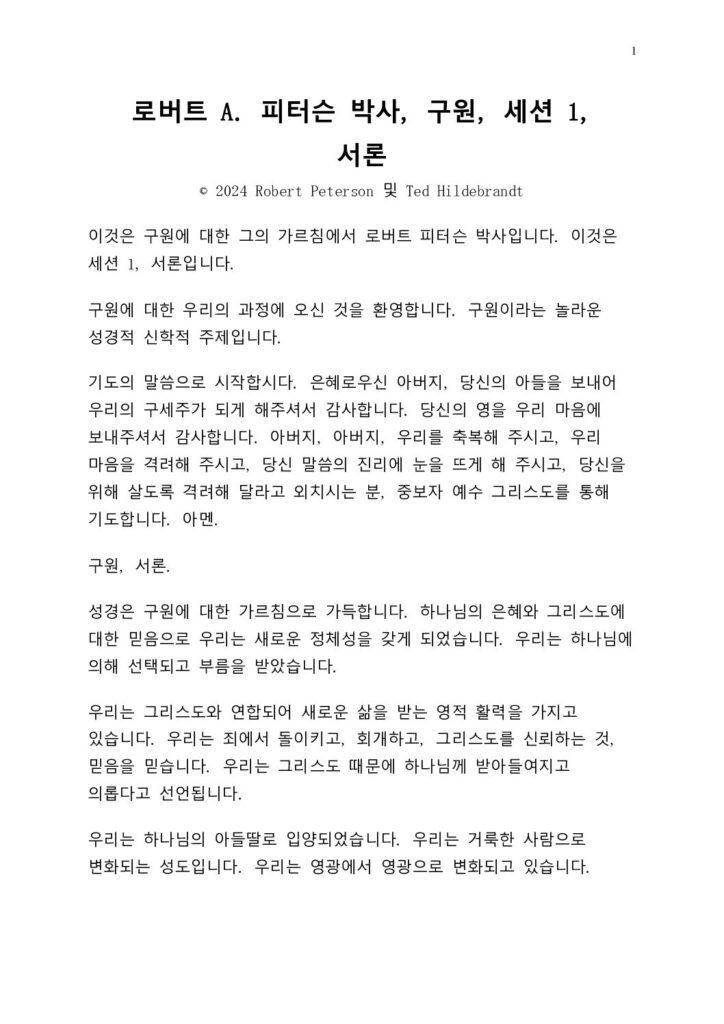 1

로버트 A. 피터슨 박사, 구원, 세션 1, 서론

© 2024 Robert Peterson 및 Ted Hildebrandt

이것은 구원에 대한 그의 가르침에서 로버트 피터슨 박사입니다. 이것은 세션 1, 서론입니다.

구원에 대한 우리의 과정에 오신 것을 환영합니다. 구원이라는 놀라운 성경적 신학적 주제입니다.

기도의 말씀으로 시작합시다. 은혜로우신 아버지, 당신의 아들을 보내어 우리의 구세주가 되게 해주셔서 감사합니다. 당신의 영을 우리 마음에 보내주셔서 감사합니다. 아버지, 아버지, 우리를 축복해 주시고, 우리 마음을 격려해 주시고, 당신 말씀의 진리에 눈을 뜨게 해 주시고, 당신을 위해 살도록 격려해 달라고 외치시는 분, 중보자 예수 그리스도를 통해 기도합니다. 아멘.

구원, 서론.

성경은 구원에 대한 가르침으로 가득합니다. 하나님의 은혜와 그리스도에 대한 믿음으로 우리는 새로운 정체성을 갖게 되었습니다. 우리는 하나님에 의해 선택되고 부름을 받았습니다.

우리는 그리스도와 연합되어 새로운 삶을 받는 영적 활력을 가지고 있습니다. 우리는 죄에서 돌이키고, 회개하고, 그리스도를 신뢰하는 것, 믿음을 믿습니다. 우리는 그리스도 때문에 하나님께 받아들여지고 의롭다고 선언됩니다.

우리는 하나님의 아들딸로 입양되었습니다. 우리는 거룩한 사람으로 변화되는 성도입니다. 우리는 영광에서 영광으로 변화되고 있습니다.